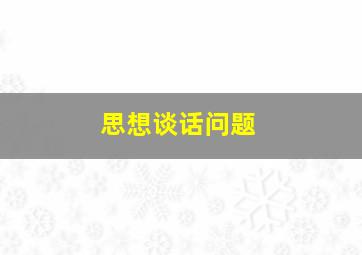 思想谈话问题